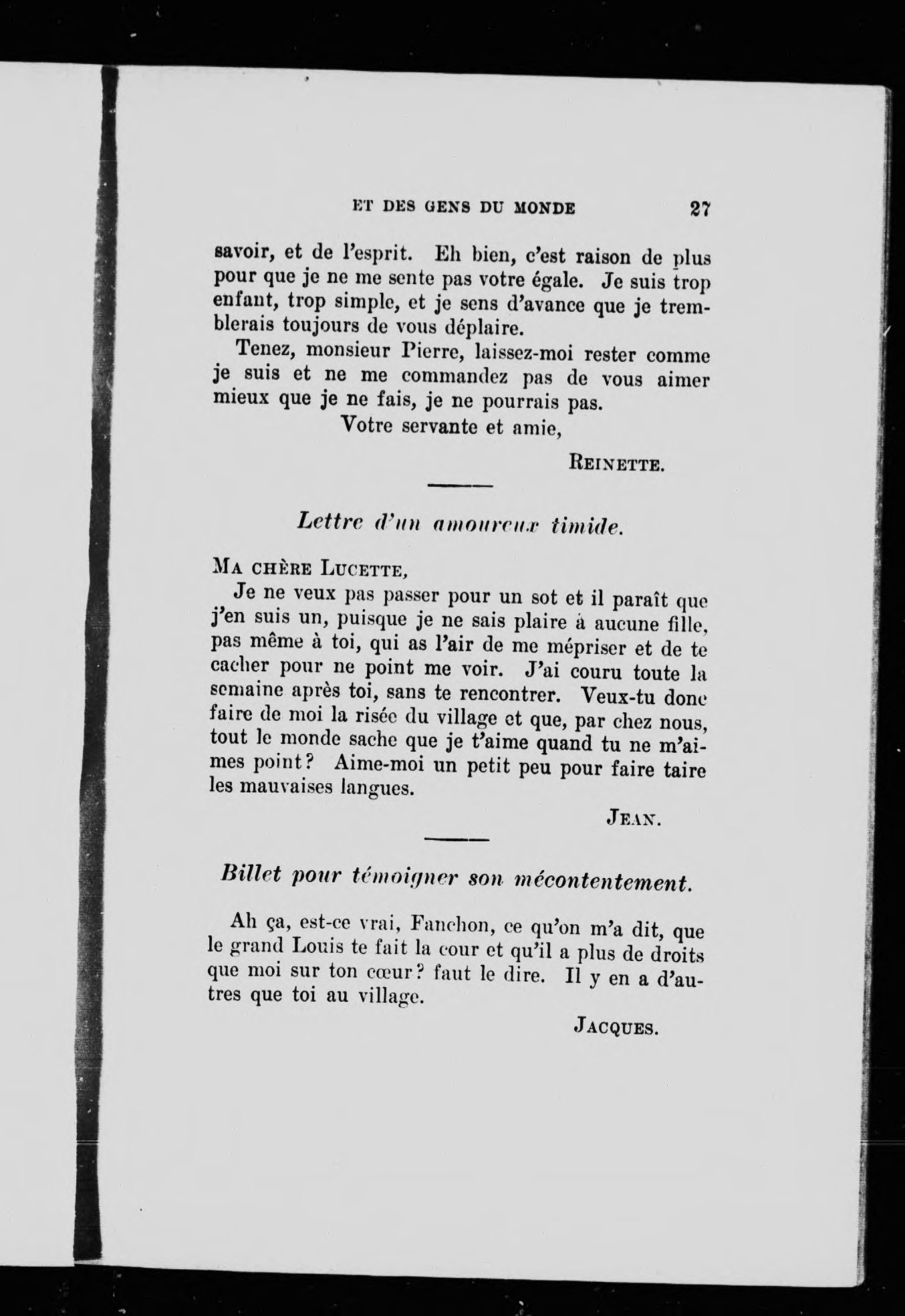 ET DES GENS DU MONDE 27

savoir, et de l'esprit. Eh bien, c'est raison de plus pour que je ne me sente pas votre égale. Je suis trop enfant, trop simple, et je sens d'avance que je tremblerais toujours de vous déplaire.

Tenez, monsieur Pierre, laissez-moi rester comme je suis et ne me commandez pas de vous aimer mieux que je ne fais, je ne pourrais pas.

Votre servante et amie,

REINETTE.

Lettre d'un amoureux timide.

MA CHÈRE LUCETTE,

Je ne veux pas passer pour un sot et il paraît que j'en suis un, puisque je ne sais plaire à aucune fille, pas même à toi, qui as l'air de me mépriser et de te cacher pour ne point me voir. J'ai couru toute la semaine après toi, sans te rencontrer. Veux-tu donc faire de moi la risée du village et que, par chez nous, tout le monde sache que je t'aime quand tu ne m'aimes point? Aime-moi un petit peu pour faire taire les mauvaises langues.

JEAN.

Billet pour témoigner son mécontentement.

Ah ça, est-ce vrai, Fanchon, ce qu'on m'a dit, que le grand Louis te fait la cour et qu'il a plus de droits que moi sur ton cœur? faut le dire. Il y en a d'autres que toi au village.

JACQUES.